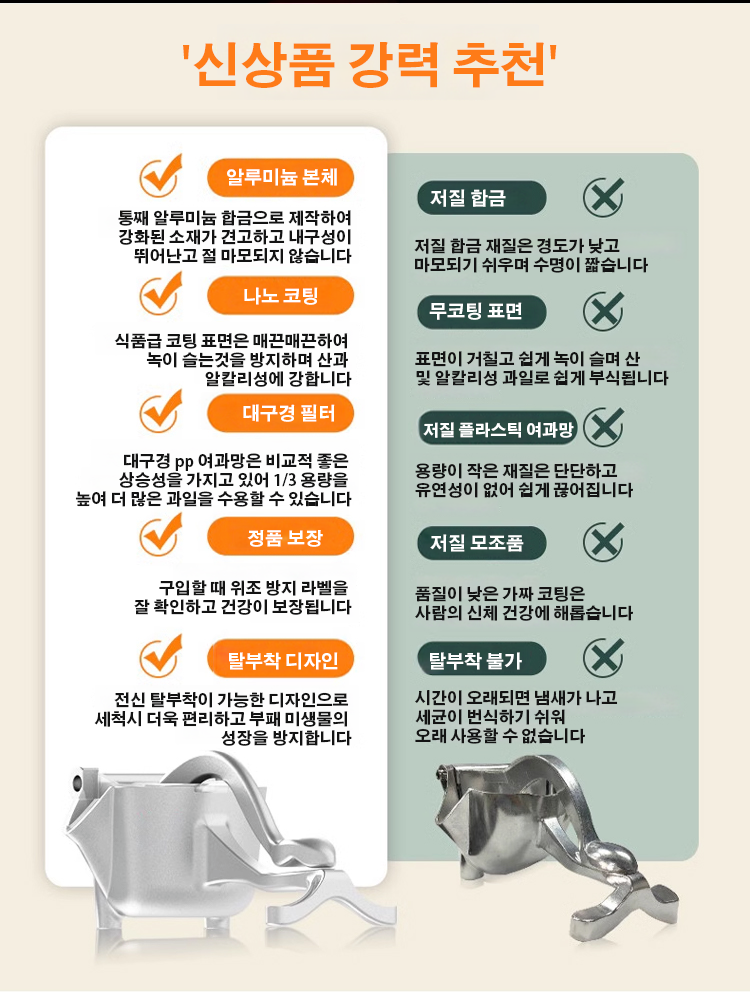 '신상품 강력 추천'

알루미늄 본체

통째 알루미늄 합금으로 제작하여 강화된 소재가 견고하고 내구성이 뛰어난고 절 마모되지 않습니다

나노 코팅

식품급 코팅 표면은 매끈매끈하여 녹이 슬는것을 방지하며 산과 알칼리성에 강합니다

대구경 필터

대구경 pp 여과망은 비교적 좋은 상승성을 가지고 있어 1/3 용량을 높여 더 많은 과일을 수용할 수 있습니다

정품 보장

구입할 때 위조 방지 라벨을 잘 확인하고 건강이 보장됩니다

탈부착 디자인

전신 탈부착이 가능한 디자인으로 세척시 더욱 편리하고 부패 미생물의 성장을 방지합니다

저질 합금

저질 합금 재질은 경도가 낮고 마모되기 쉬우며 수명이 짧습니다

무코팅 표면

표면이 거칠고 쉽게 녹이 슬며 산 및 알칼리성 과일로 쉽게 부식됩니다

저질 플라스틱 여과망

용량이 작은 재질은 단단하고 유연성이 없어 쉽게 끊어집니다

저질 모조품

품질이 낮은 가짜 코팅은 사람의 신체 건강에 해롭습니다

탈부착 불가

시간이 오래되면 냄새가 나고 세균이 번식하기 쉬워 오래 사용할 수 없습니다